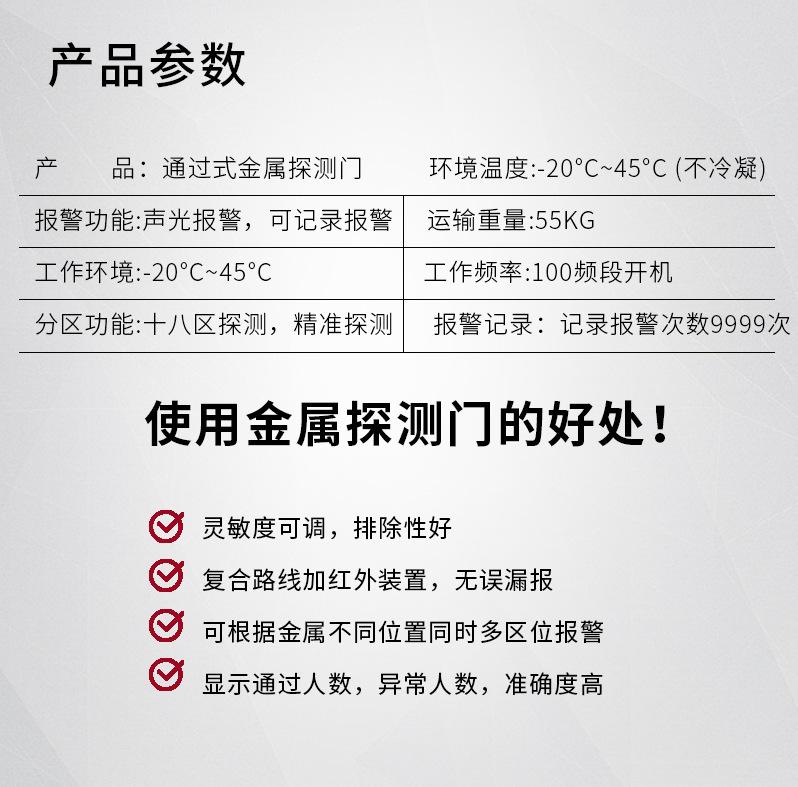 产品参数

| 产　　品：通过式金属探测门 | 环境温度:-20°C~45°C (不冷凝) |
|---|---|
| 报警功能:声光报警，可记录报警 | 运输重量:55KG |
| 工作环境:-20°C~45°C | 工作频率:100频段开机 |
| 分区功能:十八区探测，精准探测 | 报警记录：记录报警次数9999次 |

使用金属探测门的好处！

灵敏度可调，排除性好

复合路线加红外装置，无误漏报

可根据金属不同位置同时多区位报警

显示通过人数，异常人数，准确度高